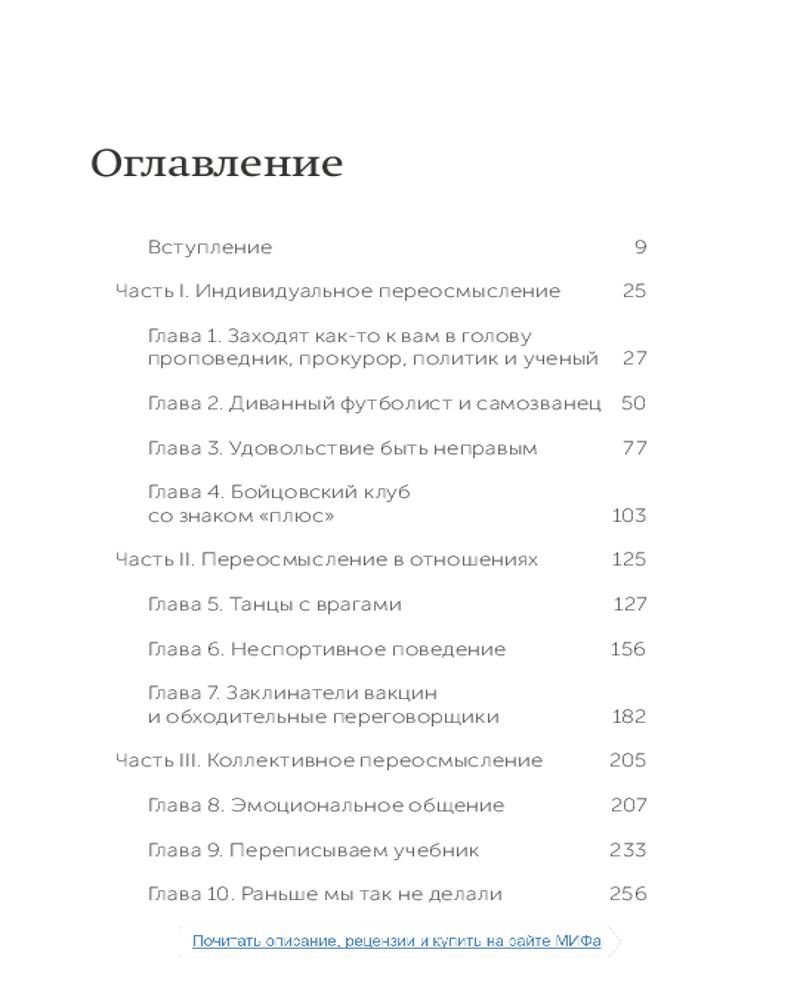 Оглавление

Вступление 9

Часть I. Индивидуальное переосмысление 25

Глава 1. Заходят как-то к вам в голову проповедник, прокурор, политик и ученый 27

Глава 2. Диванный футболист и самозванец 50

Глава 3. Удовольствие быть неправым 77

Глава 4. Бойцовский клуб со знаком «плюс» 103

Часть II. Переосмысление в отношениях 125

Глава 5. Танцы с врагами 127

Глава 6. Неспортивное поведение 156

Глава 7. Заклинатели вакцин и обходительные переговорщики 182

Часть III. Коллективное переосмысление 205

Глава 8. Эмоциональное общение 207

Глава 9. Переписываем учебник 233

Глава 10. Раньше мы так не делали 256

Почитать описание, рецензии и купить на сайте МИФа